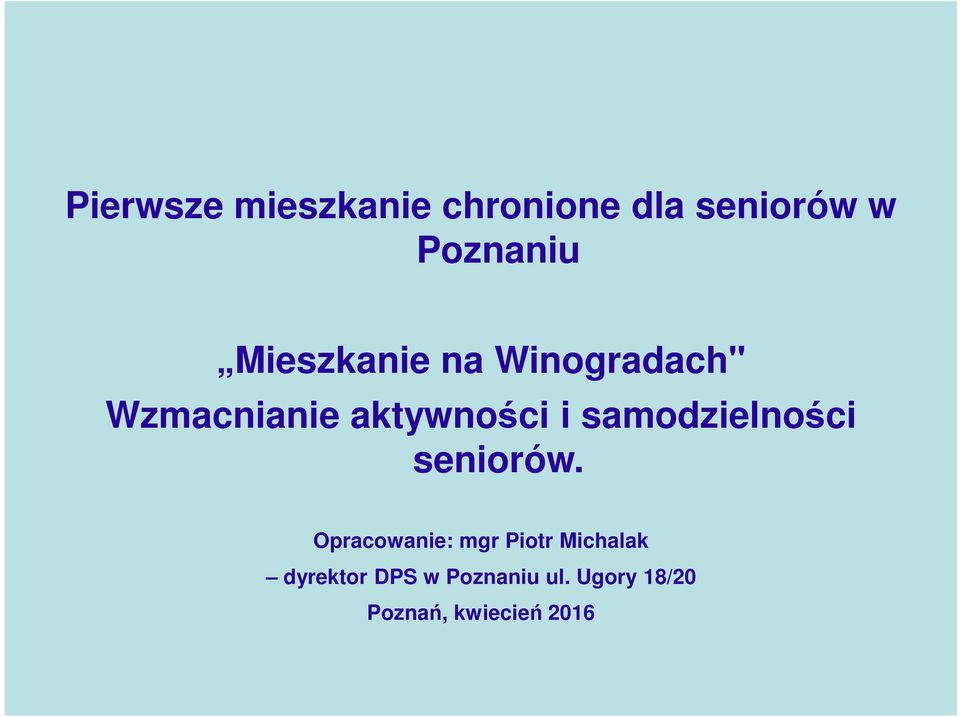 Pierwsze mieszkanie chronione dla seniorów w Poznaniu

„Mieszkanie na Winogradach"
Wzmacnianie aktywności i samodzielności seniorów.

Opracowanie: mgr Piotr Michalak
– dyrektor DPS w Poznaniu ul. Ugory 18/20
Poznań, kwiecień 2016